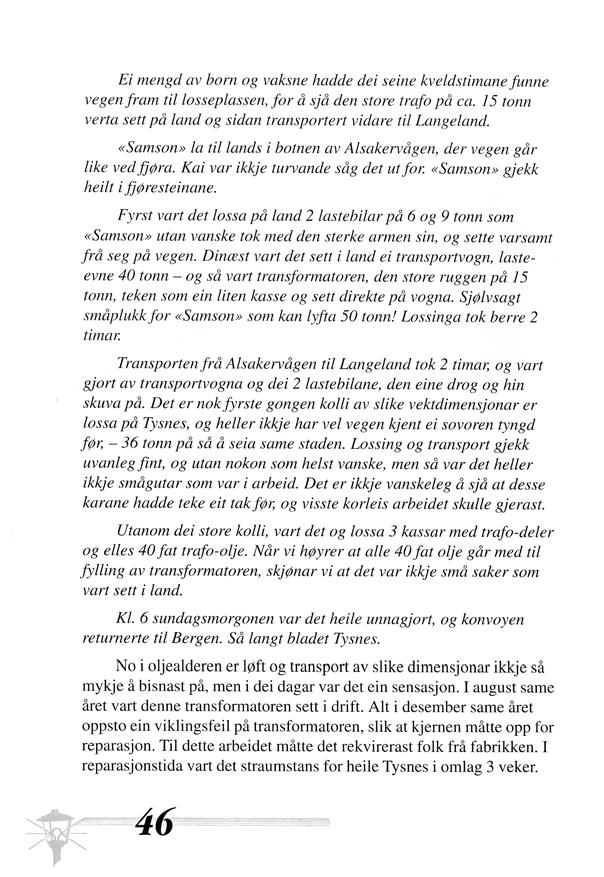 Ei mengd av born og vaksne hadde dei seine kveldstimane funne vegen fram til losseplassen, for å sjå den store trafo på ca. 15 tonn verta sett på land og sidan transportert vidare til Langeland.

«Samson» la til lands i botnen av Alsakervågen, der vegen går like ved fjøra. Kai var ikkje turvande såg det ut for. «Samson» gjekk heilt i fjøresteinane.

Fyrst vart det lossa på land 2 lastebilar på 6 og 9 tonn som «Samson» utan vanske tok med den sterke armen sin, og sette varsamt frå seg på vegen. Dinæst vart det sett i land ei transportvogn, lasteevne 40 tonn – og så vart transformatoren, den store ruggen på 15 tonn, teken som ein liten kasse og sett direkte på vogna. Sjølvsagt småplukk for «Samson» som kan lyfta 50 tonn! Lossinga tok berre 2 timar.

Transporten frå Alsakervågen til Langeland tok 2 timar, og vart gjort av transportvogna og dei 2 lastebilane, den eine drog og hin skuva på. Det er nok fyrste gongen kolli av slike vektdimensjonar er lossa på Tysnes, og heller ikkje har vel vegen kjent ei sovoren tyngd før, – 36 tonn på så å seia same staden. Lossing og transport gjekk uvanleg fint, og utan nokon som helst vanske, men så var det heller ikkje smågutar som var i arbeid. Det er ikkje vanskeleg å sjå at desse karane hadde teke eit tak før, og visste korleis arbeidet skulle gjerast.

Utanom dei store kolli, vart det og lossa 3 kassar med trafo-deler og elles 40 fat trafo-olje. Når vi høyrer at alle 40 fat olje går med til fylling av transformatoren, skjønar vi at det var ikkje små saker som vart sett i land.

Kl. 6 sundagsmorgonen var det heile unnagjort, og konvoyen returnerte til Bergen. Så langt bladet Tysnes.

No i oljealderen er løft og transport av slike dimensjonar ikkje så mykje å bisnast på, men i dei dagar var det ein sensasjon. I august same året vart denne transformatoren sett i drift. Alt i desember same året oppsto ein viklingsfeil på transformatoren, slik at kjernen måtte opp for reparasjon. Til dette arbeidet måtte det rekvirerast folk frå fabrikken. I reparasjonstida vart det straumstans for heile Tysnes i omlag 3 veker.

46